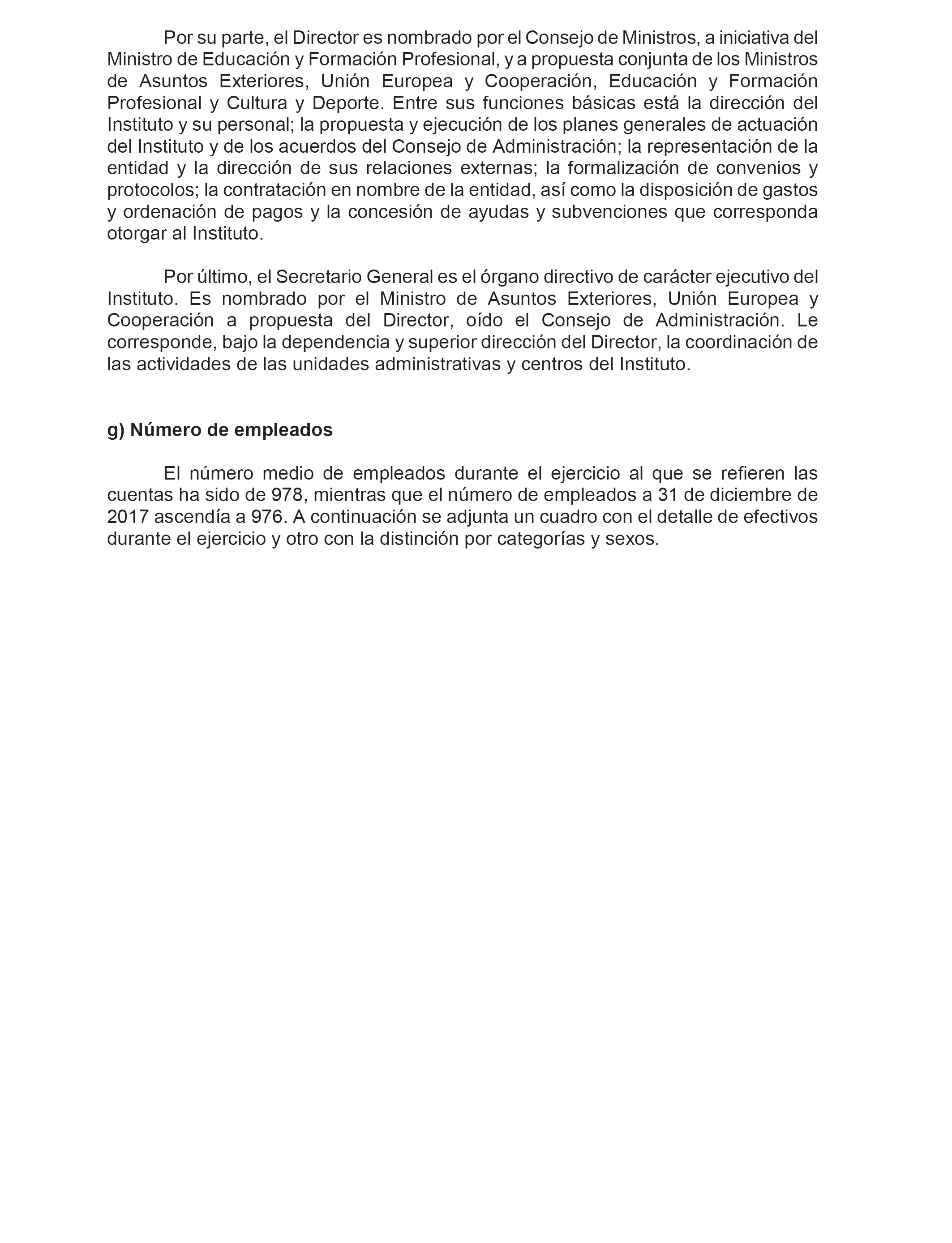 Por su parte, el Director es nombrado por el Consejo de Ministros, a iniciativa del Ministro de Educación y Formación Profesional, y a propuesta conjunta de los Ministros de Asuntos Exteriores, Unión Europea y Cooperación, Educación y Formación Profesional y Cultura y Deporte. Entre sus funciones básicas está la dirección del Instituto y su personal; la propuesta y ejecución de los planes generales de actuación del Instituto y de los acuerdos del Consejo de Administración; la representación de la entidad y la dirección de sus relaciones externas; la formalización de convenios y protocolos; la contratación en nombre de la entidad, así como la disposición de gastos y ordenación de pagos y la concesión de ayudas y subvenciones que corresponda otorgar al Instituto.

Por último, el Secretario General es el órgano directivo de carácter ejecutivo del Instituto. Es nombrado por el Ministro de Asuntos Exteriores, Unión Europea y Cooperación a propuesta del Director, oído el Consejo de Administración. Le corresponde, bajo la dependencia y superior dirección del Director, la coordinación de las actividades de las unidades administrativas y centros del Instituto.

g) Número de empleados

El número medio de empleados durante el ejercicio al que se refieren las cuentas ha sido de 978, mientras que el número de empleados a 31 de diciembre de 2017 ascendía a 976. A continuación se adjunta un cuadro con el detalle de efectivos durante el ejercicio y otro con la distinción por categorías y sexos.